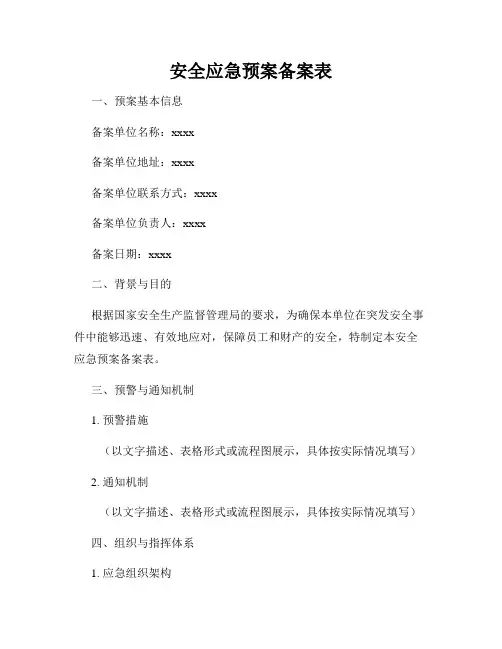 安全应急预案备案表

一、预案基本信息

备案单位名称：xxxx

备案单位地址：xxxx

备案单位联系方式：xxxx

备案单位负责人：xxxx

备案日期：xxxx

二、背景与目的

根据国家安全生产监督管理局的要求，为确保本单位在突发安全事件中能够迅速、有效地应对，保障员工和财产的安全，特制定本安全应急预案备案表。

三、预警与通知机制

1. 预警措施

（以文字描述、表格形式或流程图展示，具体按实际情况填写）

2. 通知机制

（以文字描述、表格形式或流程图展示，具体按实际情况填写）

四、组织与指挥体系

1. 应急组织架构